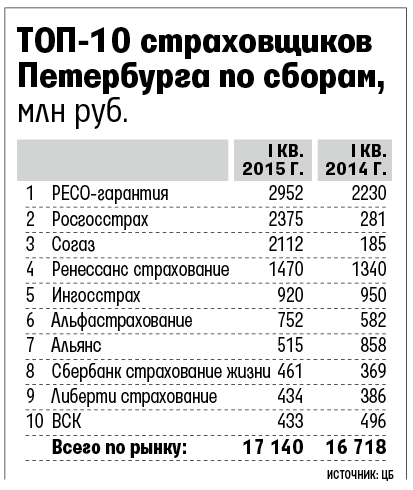 ТОП-10 страховщиков Петербурга по сборам, млн руб.

|  |  | I КВ. 2015 Г. | I КВ. 2014 Г. |
|---|---|---|---|
| 1 | РЕСО-гарантия | 2952 | 2230 |
| 2 | Росгосстрах | 2375 | 281 |
| 3 | Согаз | 2112 | 185 |
| 4 | Ренессанс страхование | 1470 | 1340 |
| 5 | Ингосстрах | 920 | 950 |
| 6 | Альфастрахование | 752 | 582 |
| 7 | Альянс | 515 | 858 |
| 8 | Сбербанк страхование жизни | 461 | 369 |
| 9 | Либерти страхование | 434 | 386 |
| 10 | ВСК | 433 | 496 |
|  | Всего по рынку: | 17 140 | 16 718 |

ИСТОЧНИК: ЦБ